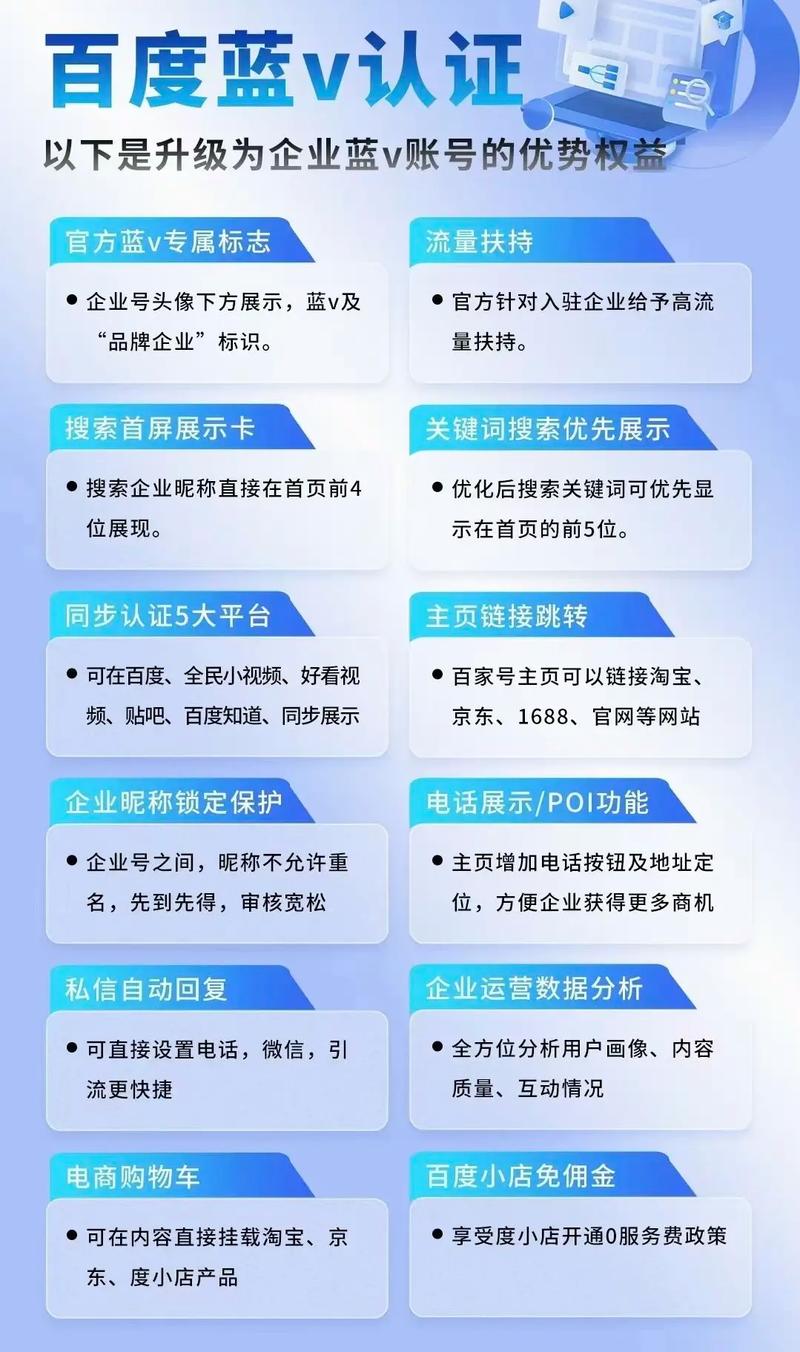 百度蓝v认证

以下是升级为企业蓝v账号的优势权益

官方蓝v专属标志

• 企业号头像下方展示，蓝v及“品牌企业”标识。

搜索首屏展示卡

• 搜索企业昵称直接在首页前4位展现。

同步认证5大平台

• 可在百度、全民小视频、好看视频、贴吧、百度知道、同步展示

企业昵称锁定保护

• 企业号之间，昵称不允许重名，先到先得，审核宽松

私信自动回复

• 可直接设置电话，微信，引流更快捷

电商购物车

• 可在内容直接挂载淘宝、京东、度小店产品

流量扶持

• 官方针对入驻企业给予高流量扶持。

关键词搜索优先展示

• 优化后搜索关键词可优先显示在首页的前5位。

主页链接跳转

• 百家号主页可以链接淘宝、京东、1688、官网等网站

电话展示/POI功能

• 主页增加电话按钮及地址定位，方便企业获得更多商机

企业运营数据分析

• 全方位分析用户画像、内容质量、互动情况

百度小店免佣金

• 享受度小店开通0服务费政策